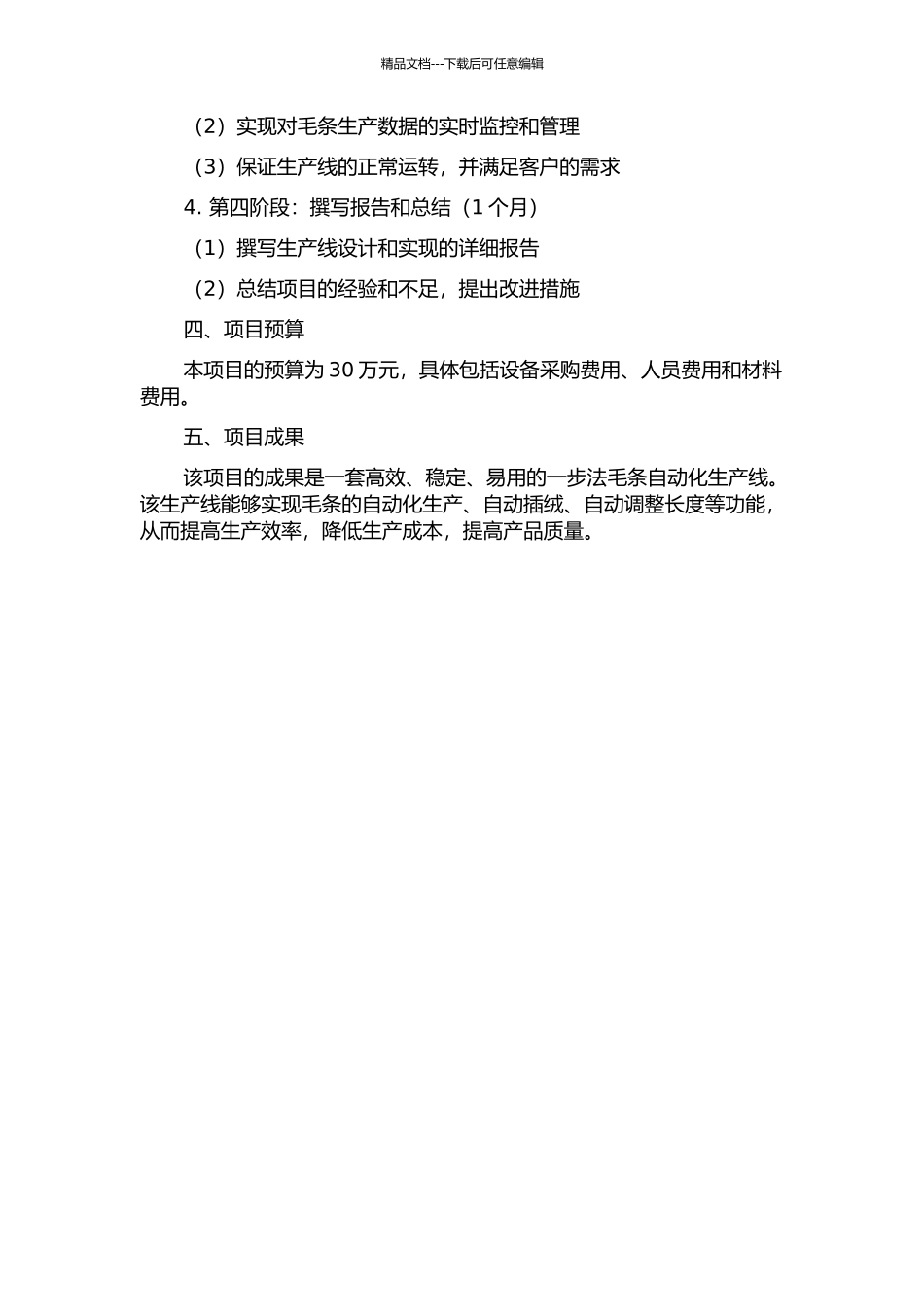 精品文档---下载后可任意编辑

（2）实现对毛条生产数据的实时监控和管理

（3）保证生产线的正常运转，并满足客户的需求

4. 第四阶段：撰写报告和总结（1 个月）

（1）撰写生产线设计和实现的详细报告

（2）总结项目的经验和不足，提出改进措施

四、项目预算

本项目的预算为 30 万元，具体包括设备采购费用、人员费用和材料费用。

五、项目成果

该项目的成果是一套高效、稳定、易用的一步法毛条自动化生产线。该生产线能够实现毛条的自动化生产、自动插绒、自动调整长度等功能，从而提高生产效率，降低生产成本，提高产品质量。